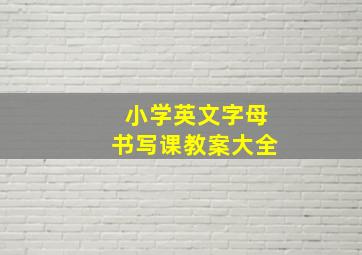 小学英文字母
书写课教案大全